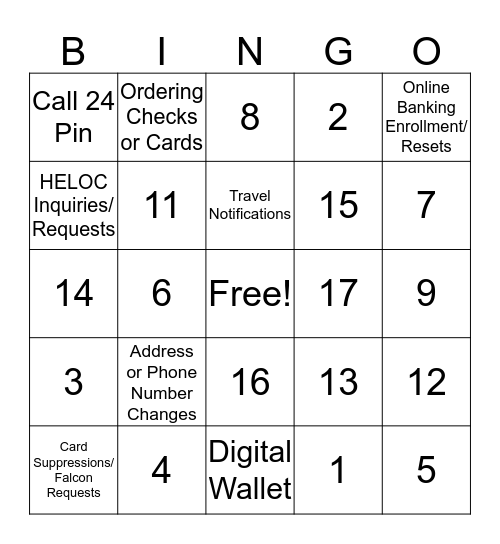 | B | I | N | G | O |
|---|---|---|---|---|
| Call 24 Pin | Ordering Checks or Cards | 8 | 2 | Online Banking Enrollment/ Resets |
| HELOC Inquiries/ Requests | 11 | Travel Notifications | 15 | 7 |
| 14 | 6 | Free! | 17 | 9 |
| 3 | Address or Phone Number Changes | 16 | 13 | 12 |
| Card Suppressions/ Falcon Requests | 4 | Digital Wallet | 1 | 5 |